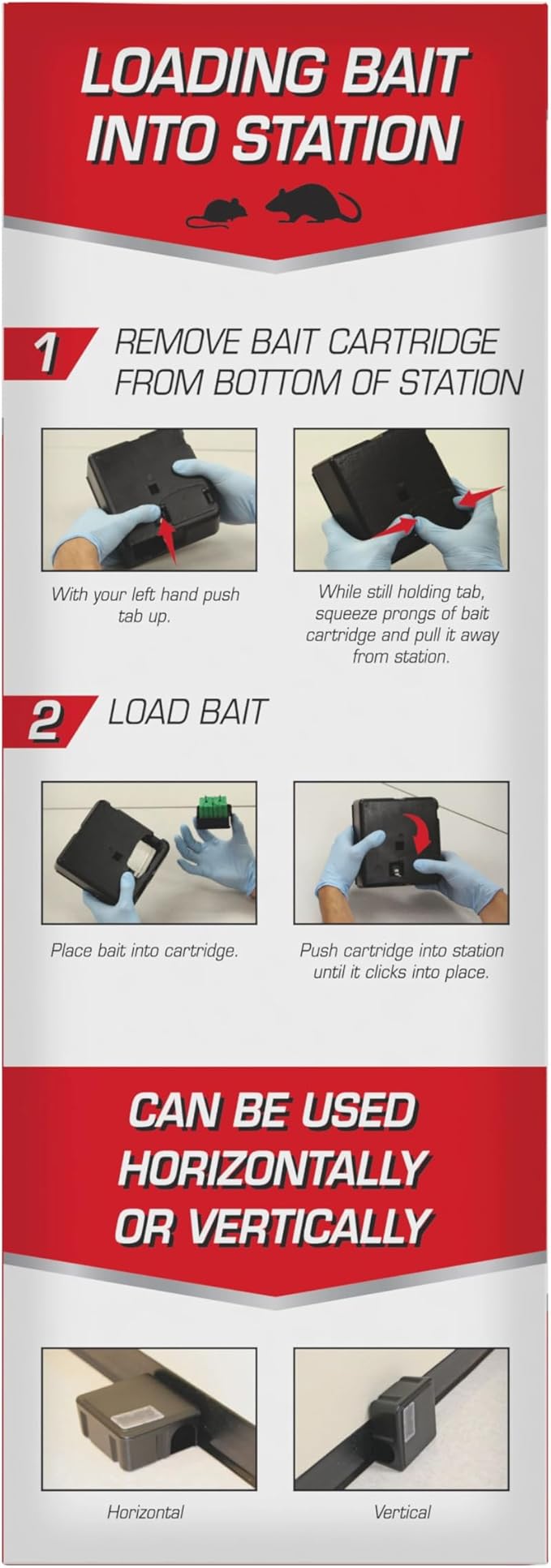 LOADING BAIT INTO STATION

1 REMOVE BAIT CARTRIDGE FROM BOTTOM OF STATION

With your left hand push tab up.

While still holding tab, squeeze prongs of bait cartridge and pull it away from station.

2 LOAD BAIT

Place bait into cartridge.

Push cartridge into station until it clicks into place.

CAN BE USED HORIZONTALLY OR VERTICALLY

Horizontal

Vertical